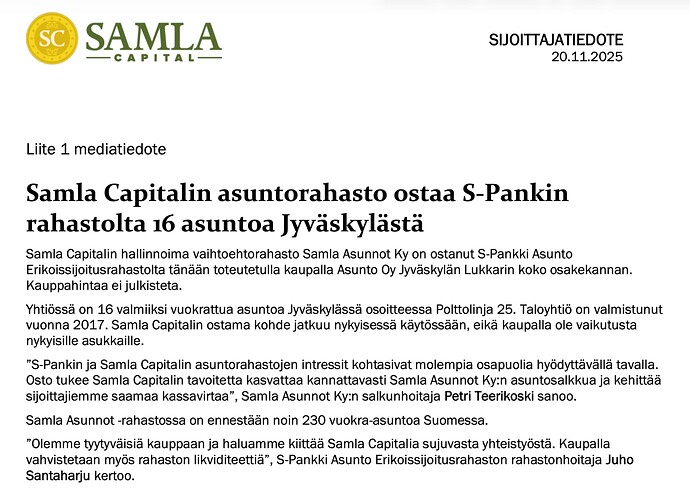 SC SAMLA CAPITAL

SIJOITTAJATIEDOTE
20.11.2025

Liite 1 mediatiedote

Samla Capitalin asuntorahasto ostaa S-Pankin rahastolta 16 asuntoa Jyväskylästä

Samla Capitalin hallinnoima vaihtoehtorahasto Samla Asunnot Ky on ostanut S-Pankki Asunto Erikoissijoitusrahastolta tänään toteutetulla kaupalla Asunto Oy Jyväskylän Lukkarin koko osakekannan. Kauppahintaa ei julkisteta.

Yhtiössä on 16 valmiiksi vuokrattua asuntoa Jyväskylässä osoitteessa Polttolinja 25. Taloyhtiö on valmistunut vuonna 2017. Samla Capitalin ostama kohde jatkuu nykyisessä käytössään, eikä kaupalla ole vaikutusta nykyisille asukkaille.

”S-Pankin ja Samla Capitalin asuntorahastojen intressit kohtasivat molempia osapuolia hyödyttävällä tavalla. Osto tukee Samla Capitalin tavoitetta kasvattaa kannattavasti Samla Asunnot Ky:n asuntosalkkua ja kehittää sijoittajiemme saamaa kassavirtaa”, Samla Asunnot Ky:n salkunhoitaja Petri Teerikoski sanoo.

Samla Asunnot -rahastossa on ennestään noin 230 vuokra-asuntoa Suomessa.

”Olemme tyytyväisiä kauppaan ja haluamme kiittää Samla Capitalia sujuvasta yhteistyöstä. Kaupalla vahvistetaan myös rahaston likviditeettiä”, S-Pankki Asunto Erikoissijoitusrahaston rahastonhoitaja Juho Santaharju kertoo.